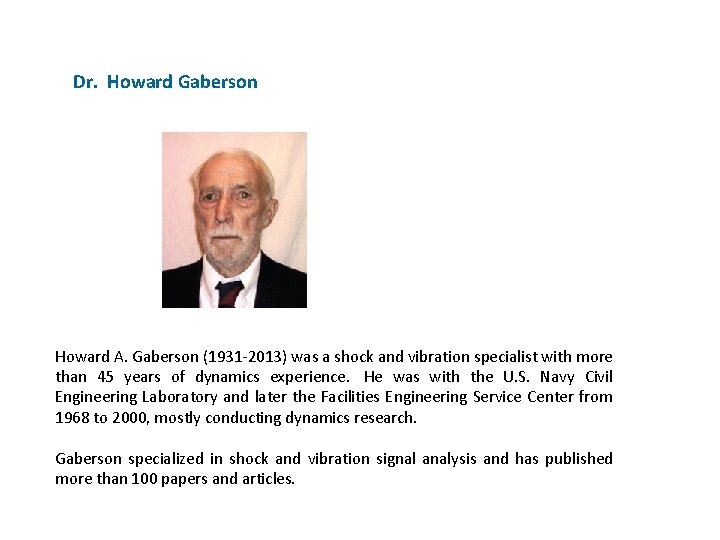 Dr. Howard Gaberson

Howard A. Gaberson (1931-2013) was a shock and vibration specialist with more than 45 years of dynamics experience. He was with the U.S. Navy Civil Engineering Laboratory and later the Facilities Engineering Service Center from 1968 to 2000, mostly conducting dynamics research.

Gaberson specialized in shock and vibration signal analysis and has published more than 100 papers and articles.